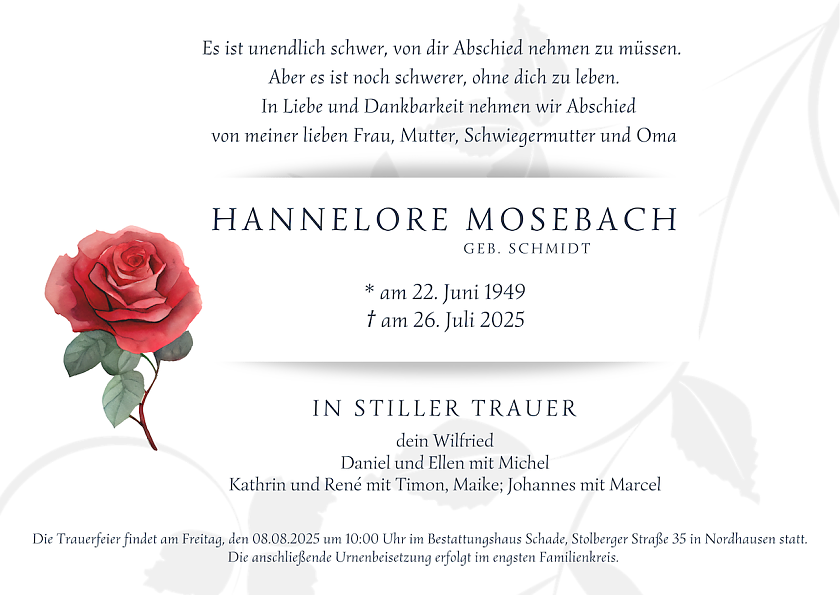 Es ist unendlich schwer, von dir Abschied nehmen zu müssen.
Aber es ist noch schwerer, ohne dich zu leben.
In Liebe und Dankbarkeit nehmen wir Abschied
von meiner lieben Frau, Mutter, Schwiegermutter und Oma

HANNELORE MOSEBACH
GEB. SCHMIDT

* am 22. Juni 1949
† am 26. Juli 2025

IN STILLER TRAUER

dein Wilfried
Daniel und Ellen mit Michel
Kathrin und René mit Timon, Maike; Johannes mit Marcel

Die Trauerfeier findet am Freitag, den 08.08.2025 um 10:00 Uhr im Bestattungshaus Schade, Stolberger Straße 35 in Nordhausen statt.
Die anschließende Urnenbeisetzung erfolgt im engsten Familienkreis.